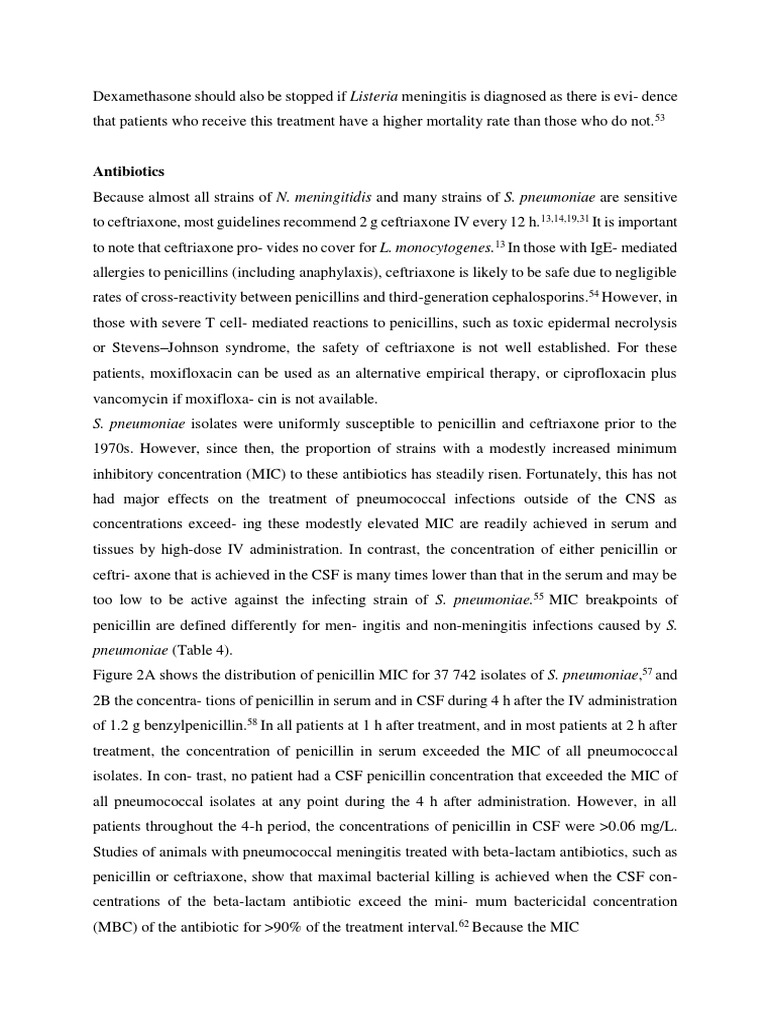 Dexamethasone should also be stopped if Listeria meningitis is diagnosed as there is evi- dence that patients who receive this treatment have a higher mortality rate than those who do not.$^{53}$

Antibiotics

Because almost all strains of N. meningitidis and many strains of S. pneumoniae are sensitive to ceftriaxone, most guidelines recommend 2 g ceftriaxone IV every 12 h.$^{13,14,19,31}$ It is important to note that ceftriaxone pro- vides no cover for L. monocytogenes.$^{13}$ In those with IgE- mediated allergies to penicillins (including anaphylaxis), ceftriaxone is likely to be safe due to negligible rates of cross-reactivity between penicillins and third-generation cephalosporins.$^{54}$ However, in those with severe T cell- mediated reactions to penicillins, such as toxic epidermal necrolysis or Stevens–Johnson syndrome, the safety of ceftriaxone is not well established. For these patients, moxifloxacin can be used as an alternative empirical therapy, or ciprofloxacin plus vancomycin if moxifloxa- cin is not available.

S. pneumoniae isolates were uniformly susceptible to penicillin and ceftriaxone prior to the 1970s. However, since then, the proportion of strains with a modestly increased minimum inhibitory concentration (MIC) to these antibiotics has steadily risen. Fortunately, this has not had major effects on the treatment of pneumococcal infections outside of the CNS as concentrations exceed- ing these modestly elevated MIC are readily achieved in serum and tissues by high-dose IV administration. In contrast, the concentration of either penicillin or ceftri- axone that is achieved in the CSF is many times lower than that in the serum and may be too low to be active against the infecting strain of S. pneumoniae.$^{55}$ MIC breakpoints of penicillin are defined differently for men- ingitis and non-meningitis infections caused by S. pneumoniae (Table 4).

Figure 2A shows the distribution of penicillin MIC for 37 742 isolates of S. pneumoniae,$^{57}$ and 2B the concentra- tions of penicillin in serum and in CSF during 4 h after the IV administration of 1.2 g benzylpenicillin.$^{58}$ In all patients at 1 h after treatment, and in most patients at 2 h after treatment, the concentration of penicillin in serum exceeded the MIC of all pneumococcal isolates. In con- trast, no patient had a CSF penicillin concentration that exceeded the MIC of all pneumococcal isolates at any point during the 4 h after administration. However, in all patients throughout the 4-h period, the concentrations of penicillin in CSF were >0.06 mg/L.

Studies of animals with pneumococcal meningitis treated with beta-lactam antibiotics, such as penicillin or ceftriaxone, show that maximal bacterial killing is achieved when the CSF con- centrations of the beta-lactam antibiotic exceed the mini- mum bactericidal concentration (MBC) of the antibiotic for >90% of the treatment interval.$^{62}$ Because the MIC